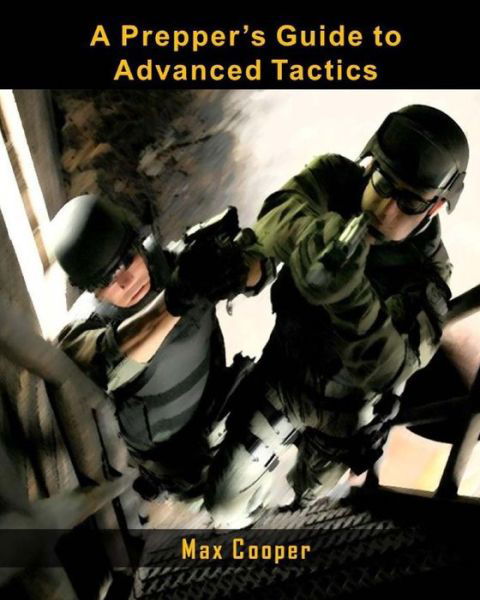 A Prepper's Guide to Advanced Tactics

Max Cooper